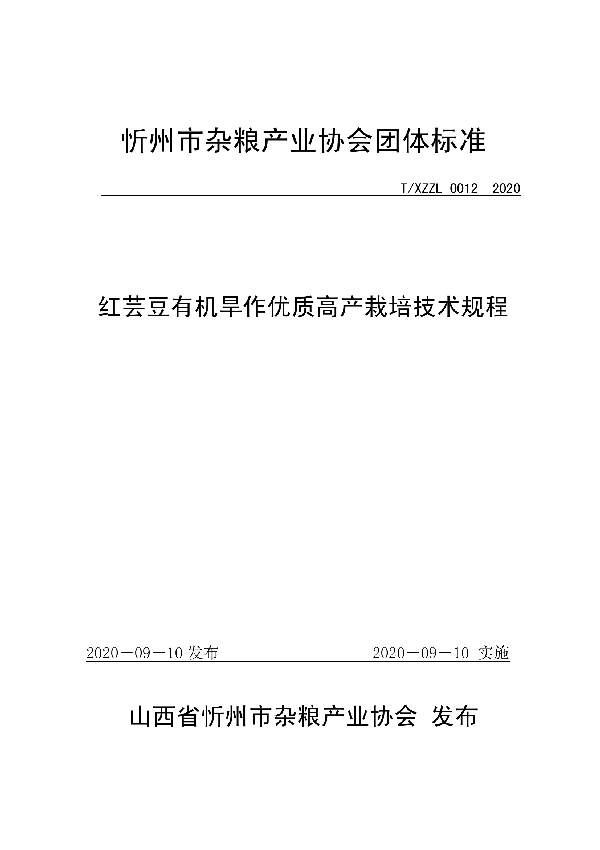 忻州市杂粮产业协会团体标准

T/XZZL 0012 2020

红芸豆有机旱作优质高产栽培技术规程

2020－09－10 发布

2020－09－10 实施

山西省忻州市杂粮产业协会 发布